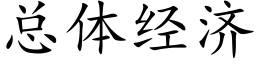 总体经济